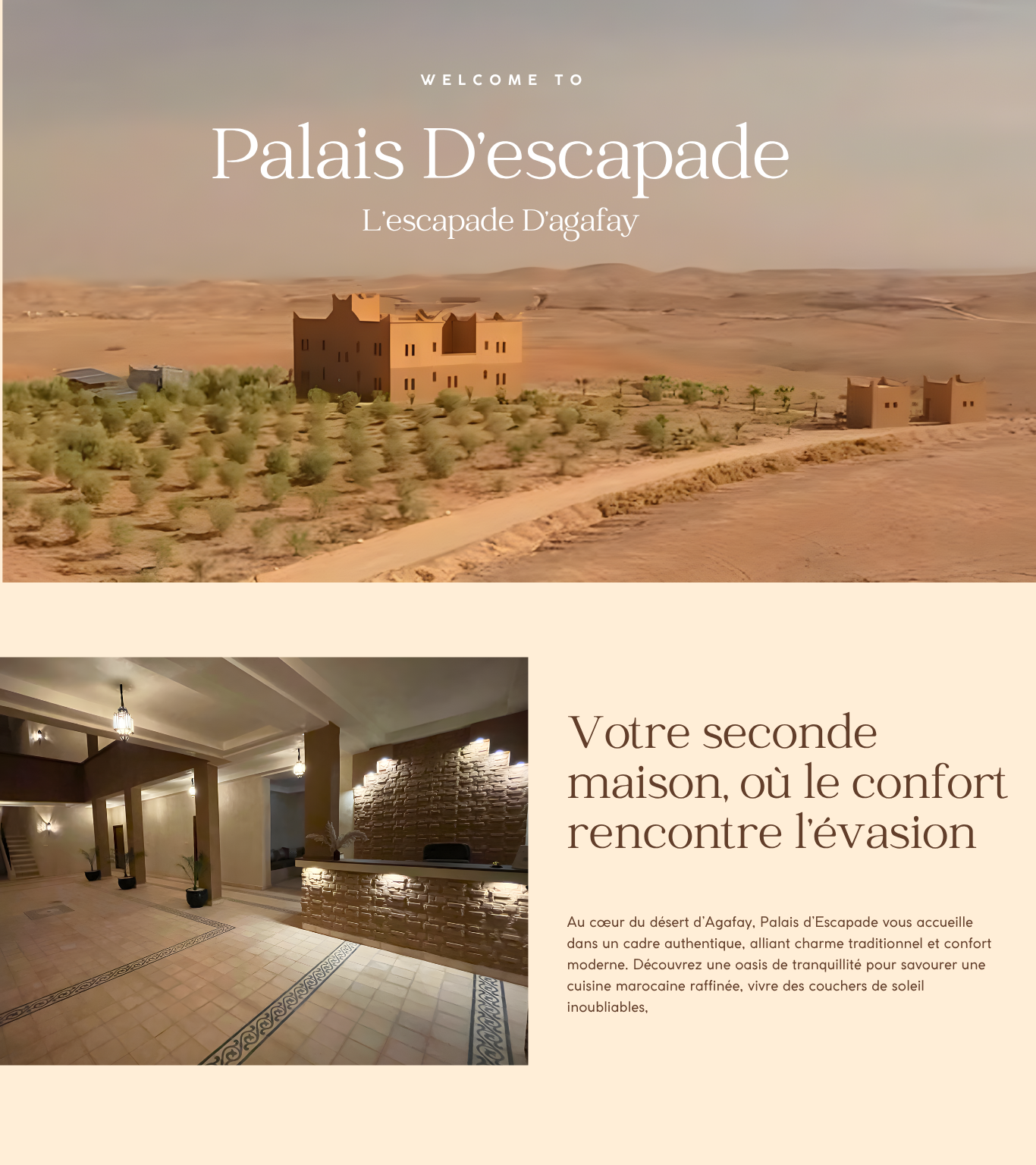 WELCOME TO

Palais D'escapade

L'escapade D'agafay

Votre seconde maison, où le confort rencontre l'évasion

Au cœur du désert d'Agafay, Palais d'Escapade vous accueille dans un cadre authentique, alliant charme traditionnel et confort moderne. Découvrez une oasis de tranquillité pour savourer une cuisine marocaine raffinée, vivre des couchers de soleil inoubliables,